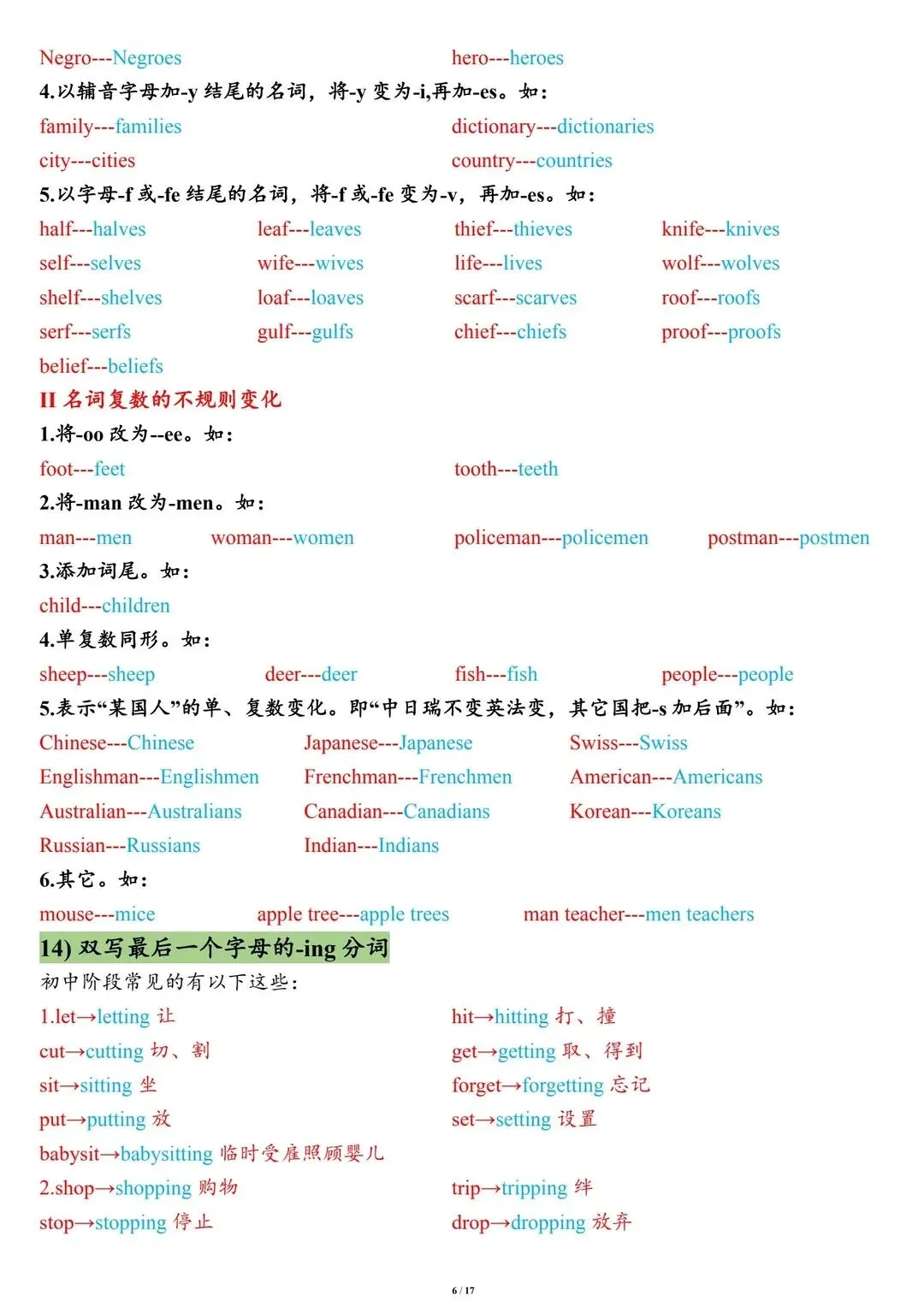 Negro---Negroes hero---heroes

4.以辅音字母加-y 结尾的名词，将-y 变为-i,再加-es。如：

family---families dictionary---dictionaries

city---cities country---countries

5.以字母-f 或-fe 结尾的名词，将-f 或-fe 变为-v，再加-es。如：

half---halves leaf---leaves thief---thieves knife---knives

self---selves wife---wives life---lives wolf---wolves

shelf---shelves loaf---loaves scarf---scarves roof---roofs

serf---serfs gulf---gulfs chief---chiefs proof---proofs

belief---beliefs

II 名词复数的不规则变化

1.将-oo 改为--ee。如：

foot---feet tooth---teeth

2.将-man 改为-men。如：

man---men woman---women policeman---policemen postman---postmen

3.添加词尾。如：

child---children

4.单复数同形。如：

sheep---sheep deer---deer fish---fish people---people

5.表示“某国人”的单、复数变化。即“中日瑞不变英法变，其它国把-s 加后面”。如：

Chinese---Chinese Japanese---Japanese Swiss---Swiss

Englishman---Englishmen Frenchman---Frenchmen American---Americans

Australian---Australians Canadian---Canadians Korean---Koreans

Russian---Russians Indian---Indians

6.其它。如：

mouse---mice apple tree---apple trees man teacher---men teachers

14) 双写最后一个字母的-ing 分词

初中阶段常见的有以下这些：

1.let→letting 让 hit→hitting 打、撞

cut→cutting 切、割 get→getting 取、得到

sit→sitting 坐 forget→forgetting 忘记

put→putting 放 set→setting 设置

babysit→babysitting 临时受雇照顾婴儿

2.shop→shopping 购物 trip→tripping 绊

stop→stopping 停止 drop→dropping 放弃

6 / 17